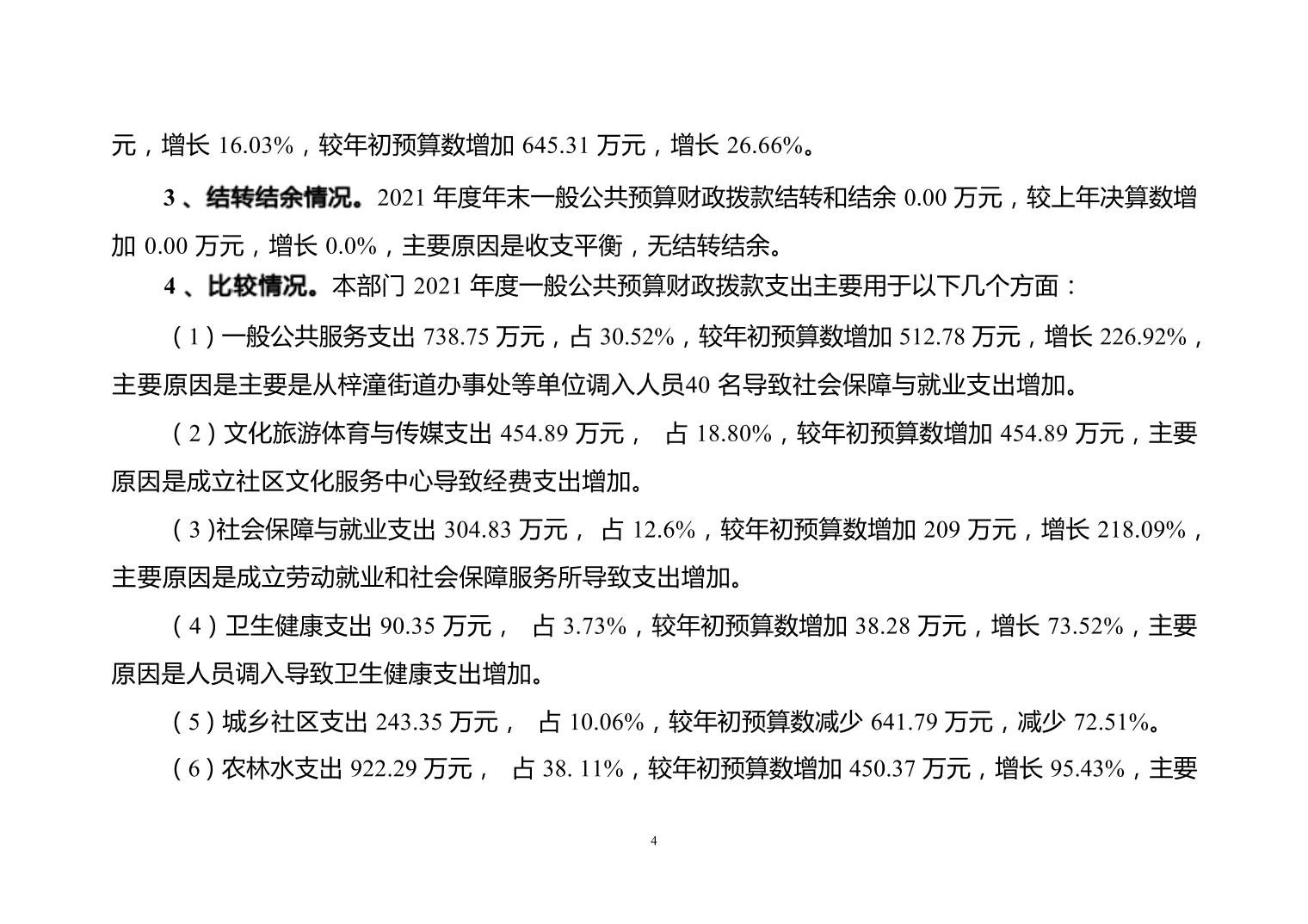 元，增长 16.03%，较年初预算数增加 645.31 万元，增长 26.66%。

3 、结转结余情况。2021 年度年末一般公共预算财政拨款结转和结余 0.00 万元，较上年决算数增加 0.00 万元，增长 0.0%，主要原因是收支平衡，无结转结余。

4 、比较情况。本部门 2021 年度一般公共预算财政拨款支出主要用于以下几个方面：

（1）一般公共服务支出 738.75 万元，占 30.52%，较年初预算数增加 512.78 万元，增长 226.92%，主要原因是主要是从梓潼街道办事处等单位调入人员40 名导致社会保障与就业支出增加。

（2）文化旅游体育与传媒支出 454.89 万元， 占 18.80%，较年初预算数增加 454.89 万元，主要原因是成立社区文化服务中心导致经费支出增加。

（3)社会保障与就业支出 304.83 万元， 占 12.6%，较年初预算数增加 209 万元，增长 218.09%，主要原因是成立劳动就业和社会保障服务所导致支出增加。

（4）卫生健康支出 90.35 万元， 占 3.73%，较年初预算数增加 38.28 万元，增长 73.52%，主要原因是人员调入导致卫生健康支出增加。

（5）城乡社区支出 243.35 万元， 占 10.06%，较年初预算数减少 641.79 万元，减少 72.51%。

（6）农林水支出 922.29 万元， 占 38. 11%，较年初预算数增加 450.37 万元，增长 95.43%，主要

4